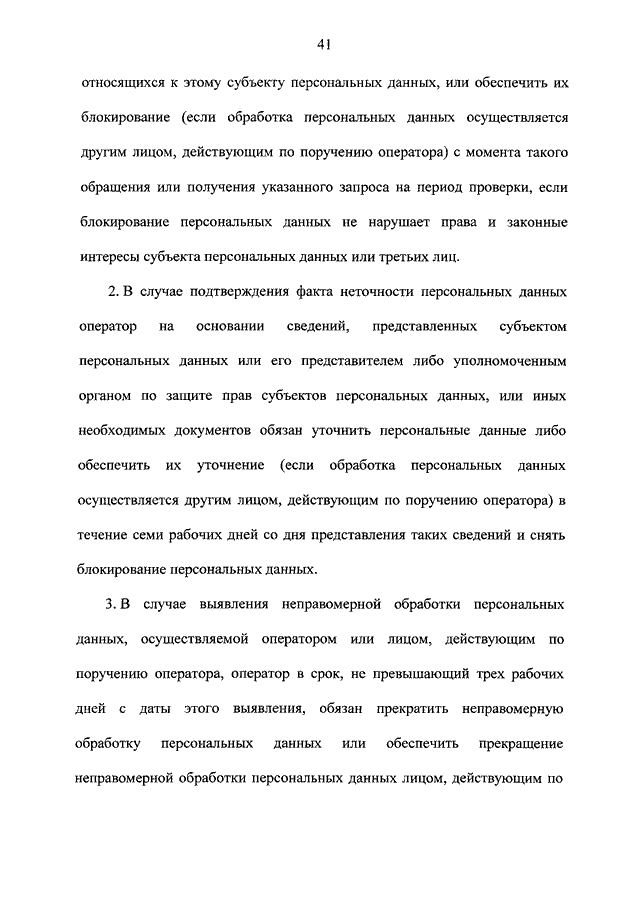 41

относящихся к этому субъекту персональных данных, или обеспечить их блокирование (если обработка персональных данных осуществляется другим лицом, действующим по поручению оператора) с момента такого обращения или получения указанного запроса на период проверки, если блокирование персональных данных не нарушает права и законные интересы субъекта персональных данных или третьих лиц.

2. В случае подтверждения факта неточности персональных данных оператор на основании сведений, представленных субъектом персональных данных или его представителем либо уполномоченным органом по защите прав субъектов персональных данных, или иных необходимых документов обязан уточнить персональные данные либо обеспечить их уточнение (если обработка персональных данных осуществляется другим лицом, действующим по поручению оператора) в течение семи рабочих дней со дня представления таких сведений и снять блокирование персональных данных.

3. В случае выявления неправомерной обработки персональных данных, осуществляемой оператором или лицом, действующим по поручению оператора, оператор в срок, не превышающий трех рабочих дней с даты этого выявления, обязан прекратить неправомерную обработку персональных данных или обеспечить прекращение неправомерной обработки персональных данных лицом, действующим по